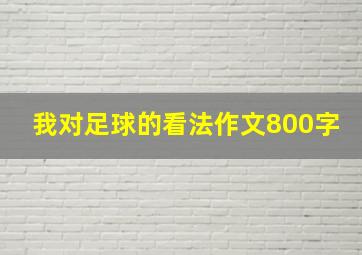 我对足球的看法作文800字